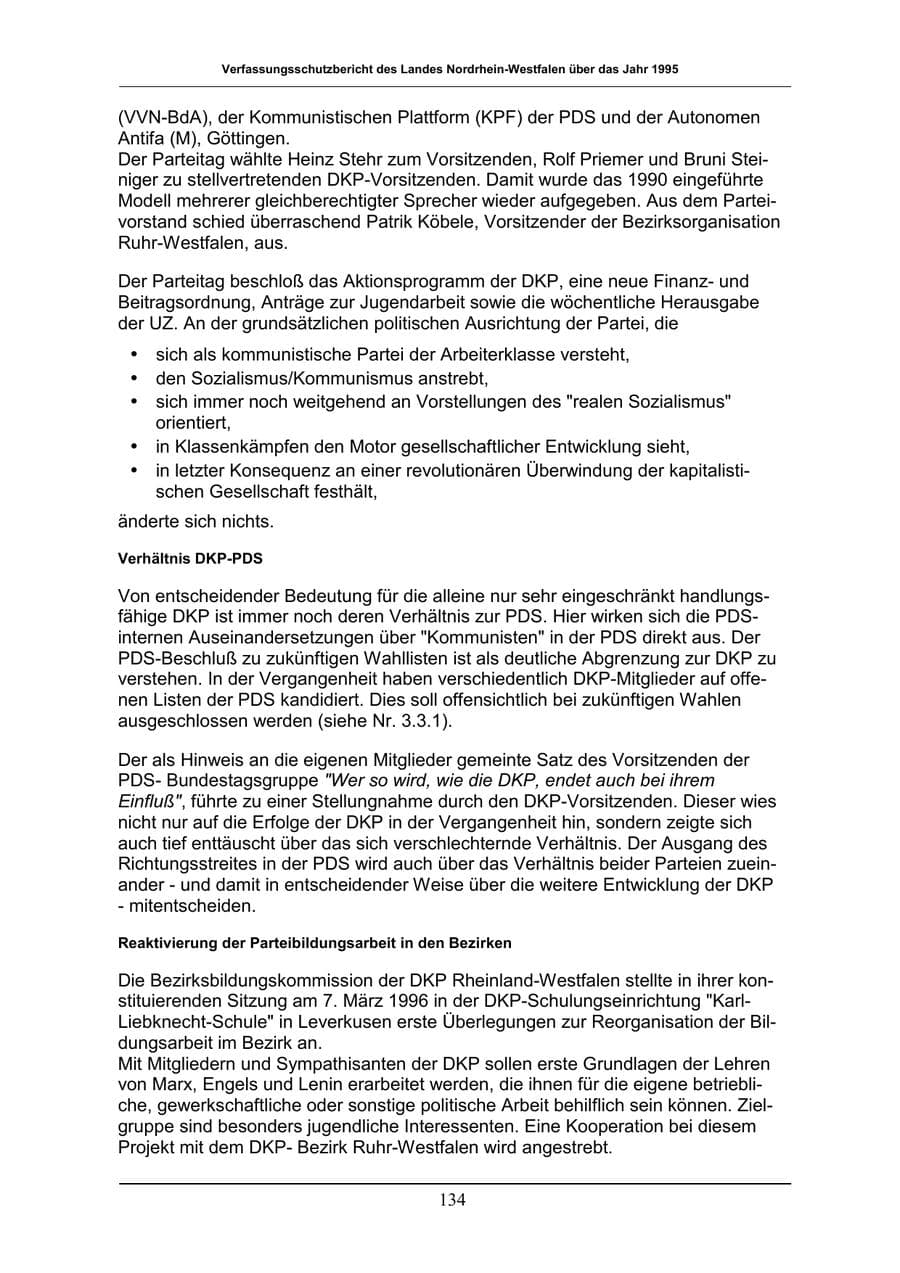 Verfassungsschutzbericht des Landes Nordrhein-Westfalen über das Jahr 1995

(VVN-BdA), der Kommunistischen Plattform (KPF) der PDS und der Autonomen Antifa (M), Göttingen.
Der Parteitag wählte Heinz Stehr zum Vorsitzenden, Rolf Priemer und Bruni Steiniger zu stellvertretenden DKP-Vorsitzenden. Damit wurde das 1990 eingeführte Modell mehrerer gleichberechtigter Sprecher wieder aufgegeben. Aus dem Parteivorstand schied überraschend Patrik Köbele, Vorsitzender der Bezirksorganisation Ruhr-Westfalen, aus.

Der Parteitag beschloß das Aktionsprogramm der DKP, eine neue Finanz- und Beitragsordnung, Anträge zur Jugendarbeit sowie die wöchentliche Herausgabe der UZ. An der grundsätzlichen politischen Ausrichtung der Partei, die

• sich als kommunistische Partei der Arbeiterklasse versteht,
• den Sozialismus/Kommunismus anstrebt,
• sich immer noch weitgehend an Vorstellungen des "realen Sozialismus" orientiert,
• in Klassenkämpfen den Motor gesellschaftlicher Entwicklung sieht,
• in letzter Konsequenz an einer revolutionären Überwindung der kapitalistischen Gesellschaft festhält,

änderte sich nichts.

Verhältnis DKP-PDS

Von entscheidender Bedeutung für die alleine nur sehr eingeschränkt handlungsfähige DKP ist immer noch deren Verhältnis zur PDS. Hier wirken sich die PDS-internen Auseinandersetzungen über "Kommunisten" in der PDS direkt aus. Der PDS-Beschluß zu zukünftigen Wahllisten ist als deutliche Abgrenzung zur DKP zu verstehen. In der Vergangenheit haben verschiedentlich DKP-Mitglieder auf offenen Listen der PDS kandidiert. Dies soll offensichtlich bei zukünftigen Wahlen ausgeschlossen werden (siehe Nr. 3.3.1).

Der als Hinweis an die eigenen Mitglieder gemeinte Satz des Vorsitzenden der PDS- Bundestagsgruppe "Wer so wird, wie die DKP, endet auch bei ihrem Einfluß", führte zu einer Stellungnahme durch den DKP-Vorsitzenden. Dieser wies nicht nur auf die Erfolge der DKP in der Vergangenheit hin, sondern zeigte sich auch tief enttäuscht über das sich verschlechternde Verhältnis. Der Ausgang des Richtungsstreites in der PDS wird auch über das Verhältnis beider Parteien zueinander - und damit in entscheidender Weise über die weitere Entwicklung der DKP - mitentscheiden.

Reaktivierung der Parteibildungsarbeit in den Bezirken

Die Bezirksbildungskommission der DKP Rheinland-Westfalen stellte in ihrer konstituierenden Sitzung am 7. März 1996 in der DKP-Schulungseinrichtung "Karl-Liebknecht-Schule" in Leverkusen erste Überlegungen zur Reorganisation der Bildungsarbeit im Bezirk an.
Mit Mitgliedern und Sympathisanten der DKP sollen erste Grundlagen der Lehren von Marx, Engels und Lenin erarbeitet werden, die ihnen für die eigene betriebliche, gewerkschaftliche oder sonstige politische Arbeit behilflich sein können. Zielgruppe sind besonders jugendliche Interessenten. Eine Kooperation bei diesem Projekt mit dem DKP- Bezirk Ruhr-Westfalen wird angestrebt.

134